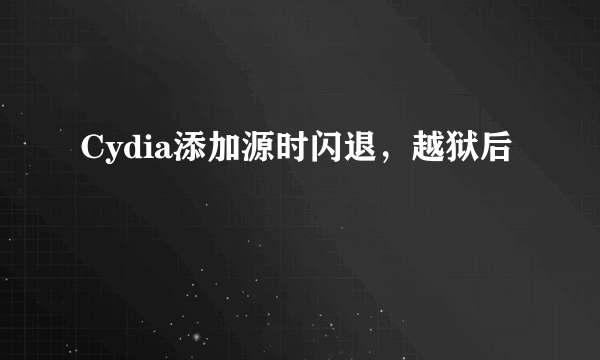 Cydia添加源时闪退，越狱后